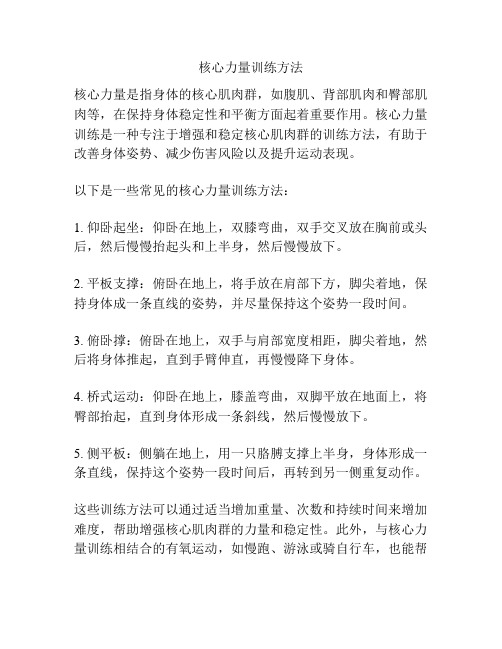 核心力量训练方法

核心力量是指身体的核心肌肉群，如腹肌、背部肌肉和臀部肌肉等，在保持身体稳定性和平衡方面起着重要作用。核心力量训练是一种专注于增强和稳定核心肌肉群的训练方法，有助于改善身体姿势、减少伤害风险以及提升运动表现。

以下是一些常见的核心力量训练方法：

1. 仰卧起坐：仰卧在地上，双膝弯曲，双手交叉放在胸前或头后，然后慢慢抬起头和上半身，然后慢慢放下。

2. 平板支撑：俯卧在地上，将手放在肩部下方，脚尖着地，保持身体成一条直线的姿势，并尽量保持这个姿势一段时间。

3. 俯卧撑：俯卧在地上，双手与肩部宽度相距，脚尖着地，然后将身体推起，直到手臂伸直，再慢慢降下身体。

4. 桥式运动：仰卧在地上，膝盖弯曲，双脚平放在地面上，将臀部抬起，直到身体形成一条斜线，然后慢慢放下。

5. 侧平板：侧躺在地上，用一只胳膊支撑上半身，身体形成一条直线，保持这个姿势一段时间后，再转到另一侧重复动作。

这些训练方法可以通过适当增加重量、次数和持续时间来增加难度，帮助增强核心肌肉群的力量和稳定性。此外，与核心力量训练相结合的有氧运动，如慢跑、游泳或骑自行车，也能帮